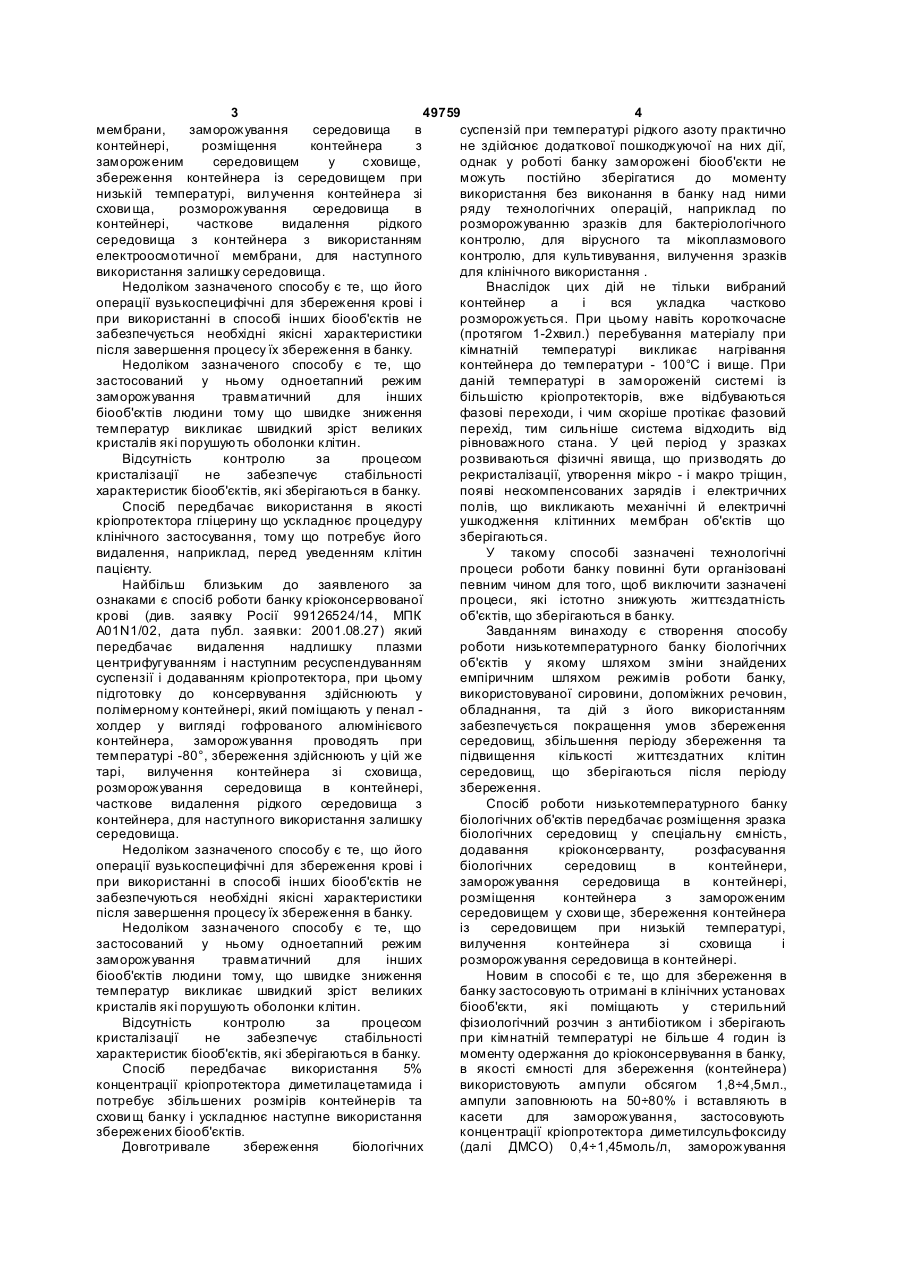 3 49759 4

мембрани, заморожування середовища в контейнері, розміщення контейнера з замороженим середовищем у сховище, збереження контейнера із середовищем при низькій температурі, вилучення контейнера зі сховища, розморожування середовища в контейнері, часткове видалення рідкого середовища з контейнера з використанням електроосмотичної мембрани, для наступного використання залишку середовища.

Недоліком зазначеного способу є те, що його операції вузькоспецифічні для збереження крові і при використанні в способі інших біооб'єктів не забезпечується необхідні якісні характеристики після завершення процесу їх збереження в банку.

Недоліком зазначеного способу є те, що застосований у ньому одноетапний режим заморожування травматичний для інших біооб'єктів людини тому що швидке зниження температур викликає швидкий зріст великих кристалів які порушують оболонки клітин.

Відсутність контролю за процесом кристалізації не забезпечує стабільності характеристик біооб'єктів, які зберігаються в банку.

Спосіб передбачає використання в якості кріопротектора гліцерину що ускладнює процедуру клінічного застосування, тому що потребує його видалення, наприклад, перед уведенням клітин пацієнту.

Найбільш близьким до заявленого за ознаками є спосіб роботи банку кріоконсервованої крові (див. заявку Росії 99126524/14, МПК A01N1/02, дата публ. заявки: 2001.08.27) який передбачає видалення надлишку плазми центрифугуванням і наступним ресуспендуванням суспензії і додаванням кріопротектора, при цьому підготовку до консервування здійснюють у полімерному контейнері, який поміщають у пенал - холдер у вигляді гофрованого алюмінієвого контейнера, заморожування проводять при температурі -80°, збереження здійснюють у цій же тарі, вилучення контейнера зі сховища, розморожування середовища в контейнері, часткове видалення рідкого середовища з контейнера, для наступного використання залишку середовища.

Недоліком зазначеного способу є те, що його операції вузькоспецифічні для збереження крові і при використанні в способі інших біооб'єктів не забезпечуються необхідні якісні характеристики після завершення процесу їх збереження в банку.

Недоліком зазначеного способу є те, що застосований у ньому одноетапний режим заморожування травматичний для інших біооб'єктів людини тому, що швидке зниження температур викликає швидкий зріст великих кристалів які порушують оболонки клітин.

Відсутність контролю за процесом кристалізації не забезпечує стабільності характеристик біооб'єктів, які зберігаються в банку.

Спосіб передбачає використання 5% концентрації кріопротектора диметилацетамида і потребує збільшених розмірів контейнерів та сховищ банку і ускладнює наступне використання збережених біооб'єктів.

Довготривале збереження біологічних суспензій при температурі рідкого азоту практично не здійснює додаткової пошкоджуючої на них дії, однак у роботі банку заморожені біооб'єкти не можуть постійно зберігатися до моменту використання без виконання в банку над ними ряду технологічних операцій, наприклад по розморожуванню зразків для бактеріологічного контролю, для вірусного та мікоплазмового контролю, для культивування, вилучення зразків для клінічного використання .

Внаслідок цих дій не тільки вибраний контейнер а і вся укладка частково розморожується. При цьому навіть короткочасне (протягом 1-2хвил.) перебування матеріалу при кімнатній температурі викликає нагрівання контейнера до температури - 100°С і вище. При даній температурі в замороженій системі із більшістю кріопротекторів, вже відбуваються фазові переходи, і чим скоріше протікає фазовий перехід, тим сильніше система відходить від рівноважного стана. У цей період у зразках розвиваються фізичні явища, що призводять до рекристалізації, утворення мікро - і макро тріщин, появі нескомпенсованих зарядів і електричних полів, що викликають механічні й електричні ушкодження клітинних мембран об'єктів що зберігаються.

У такому способі зазначені технологічні процеси роботи банку повинні бути організовані певним чином для того, щоб виключити зазначені процеси, які істотно знижують життєздатність об'єктів, що зберігаються в банку.

Завданням винаходу є створення способу роботи низькотемпературного банку біологічних об'єктів у якому шляхом зміни знайдених емпіричним шляхом режимів роботи банку, використовуваної сировини, допоміжних речовин, обладнання, та дій з його використанням забезпечується покращення умов збереження середовищ, збільшення періоду збереження та підвищення кількості життєздатних клітин середовищ, що зберігаються після періоду збереження.

Спосіб роботи низькотемпературного банку біологічних об'єктів передбачає розміщення зразка біологічних середовищ у спеціальну ємність, додавання кріоконсерванту, розфасування біологічних середовищ в контейнери, заморожування середовища в контейнері, розміщення контейнера з замороженим середовищем у сховище, збереження контейнера із середовищем при низькій температурі, вилучення контейнера зі сховища і розморожування середовища в контейнері.

Новим в способі є те, що для збереження в банку застосовують отримані в клінічних установах біооб'єкти, які поміщають у стерильний фізіологічний розчин з антибіотиком і зберігають при кімнатній температурі не більше 4 годин із моменту одержання до кріоконсервування в банку, в якості ємності для збереження (контейнера) використовують ампули обсягом 1,8÷4,5мл., ампули заповнюють на 50÷80% і вставляють в касети для заморожування, застосовують концентрації кріопротектора диметилсульфоксиду (далі ДМСО) 0,4÷1,45моль/л, заморожування